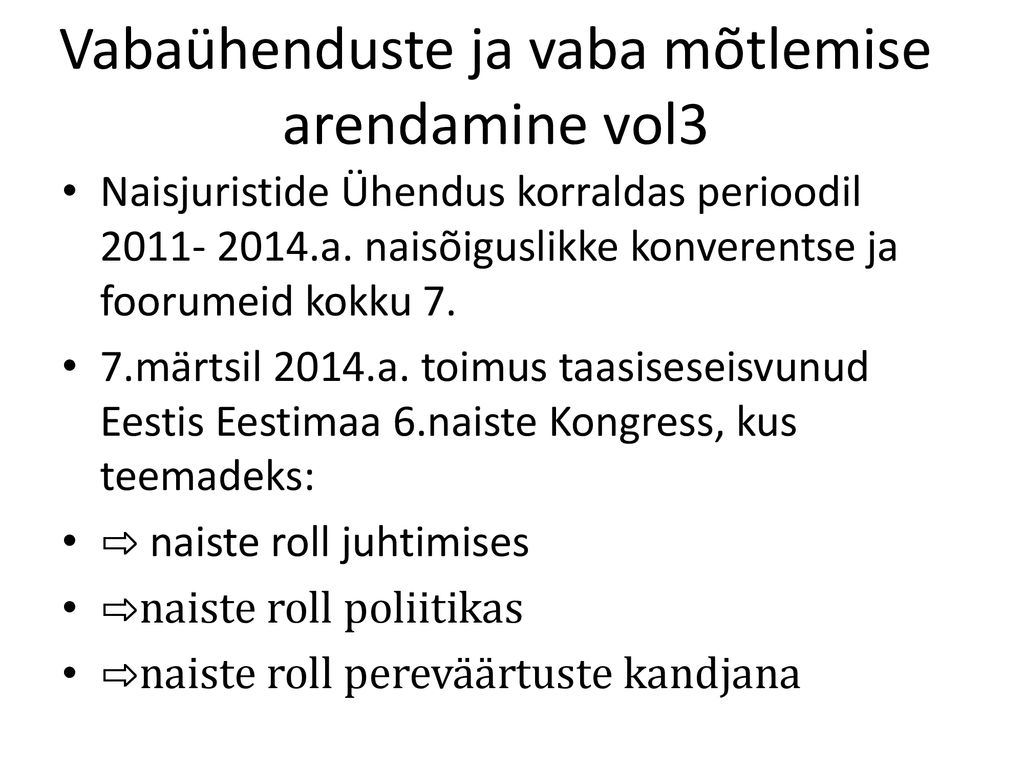 Vabaühenduste ja vaba mõtlemise arendamine vol3

• Naisjuristide Ühendus korraldas perioodil 2011- 2014.a. naisõiguslikke konverentse ja foorumeid kokku 7.

• 7.märtsil 2014.a. toimus taasiseseisvunud Eestis Eestimaa 6.naiste Kongress, kus teemadeks:

• ⇨ naiste roll juhtimises

• ⇨naiste roll poliitikas

• ⇨naiste roll pereväärtuste kandjana